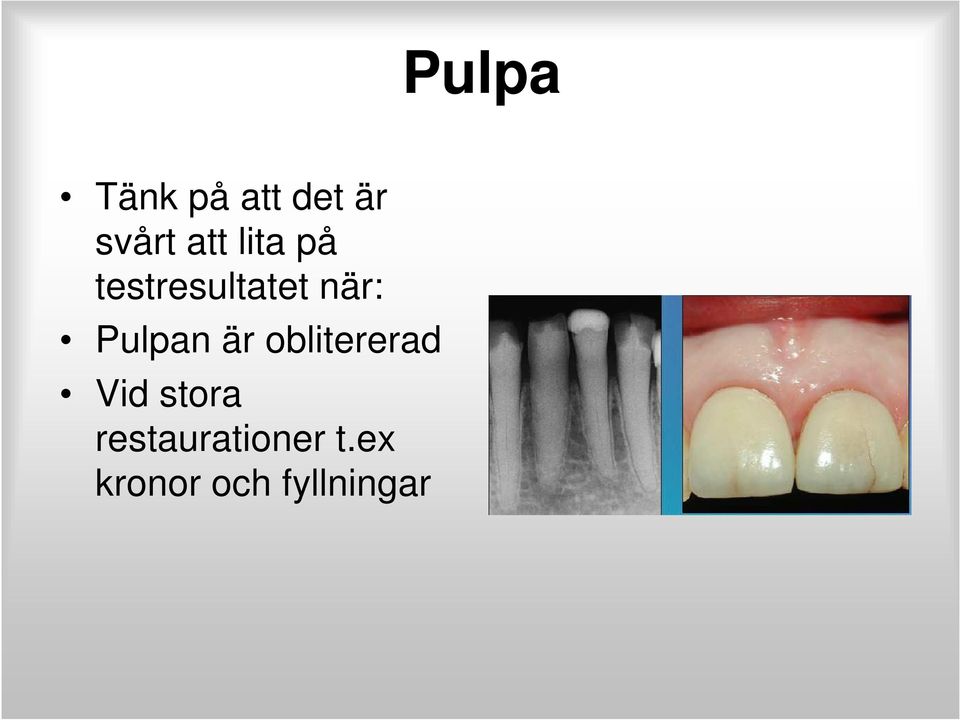 Pulpa

• Tänk på att det är svårt att lita på testresultatet när:
• Pulpan är oblitererad
• Vid stora restaurationer t.ex kronor och fyllningar